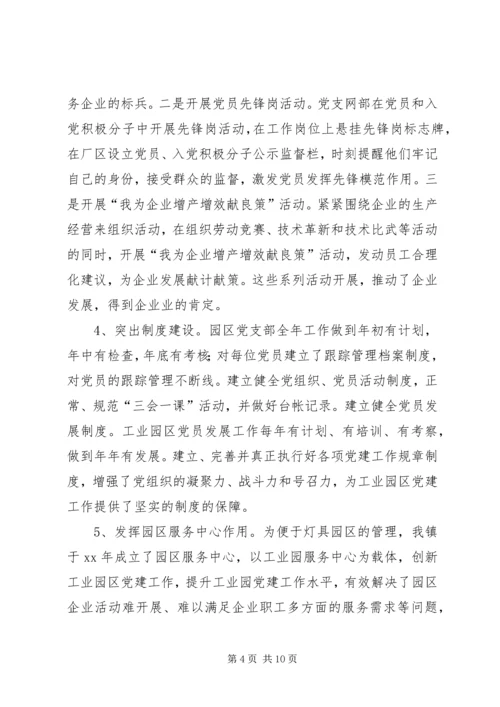 务企业的标兵。二是开展党员先锋岗活动。党支网部在党员和入党积极分子中开展先锋岗活动，在工作岗位上悬挂先锋岗标志牌，在厂区设立党员、入党积极分子公示监督栏，时刻提醒他们牢记自己的身份，接受群众的监督，激发党员发挥先锋模范作用。三是开展“我为企业增产增效献良策”活动。紧紧围绕企业的生产经营来组织活动，在组织劳动竞赛、技术革新和技术比武等活动的同时，开展“我为企业增产增效献良策”活动，发动员工合理化建议，为企业发展献计献策。这些系列活动开展，推动了企业发展，得到企业业的肯定。

4、突出制度建设。园区党支部全年工作做到年初有计划，年中有检查，年底有考核；对每位党员建立了跟踪管理档案制度，对党员的跟踪管理不断线。建立健全党组织、党员活动制度，正常、规范“三会一课”活动，并做好台帐记录。建立健全党员发展制度。工业园区党员发展工作每年有计划、有培训、有考察，做到年年有发展。建立、完善并真正执行好各项党建工作规章制度，增强了党组织的凝聚力、战斗力和号召力，为工业园区党建工作提供了坚实的制度的保障。

5、发挥园区服务中心作用。为便于灯具园区的管理，我镇于 xx 年成立了园区服务中心，以工业园服务中心为载体，创新工业园区党建工作，提升工业园党建工作水平，有效解决了园区企业活动难开展、难以满足企业职工多方面的服务需求等问题，

第 4 页 共 10 页